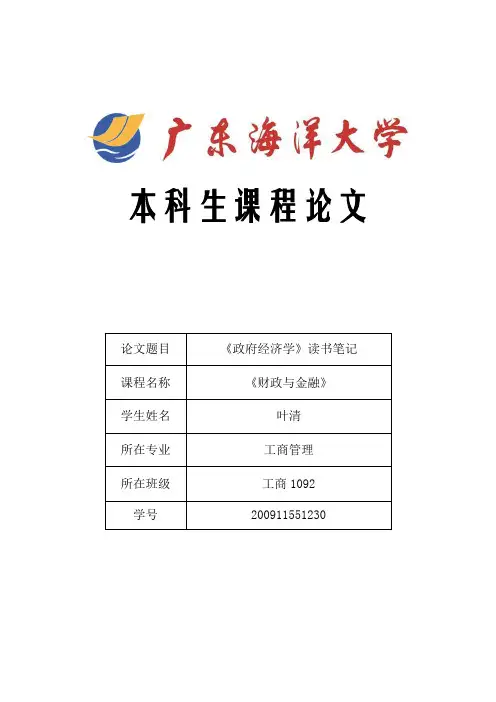 广东海洋大学

本科生课程论文

论文题目 《政府经济学》读书笔记
课程名称 《财政与金融》
学生姓名 叶清
所在专业 工商管理
所在班级 工商1092
学号 200911551230